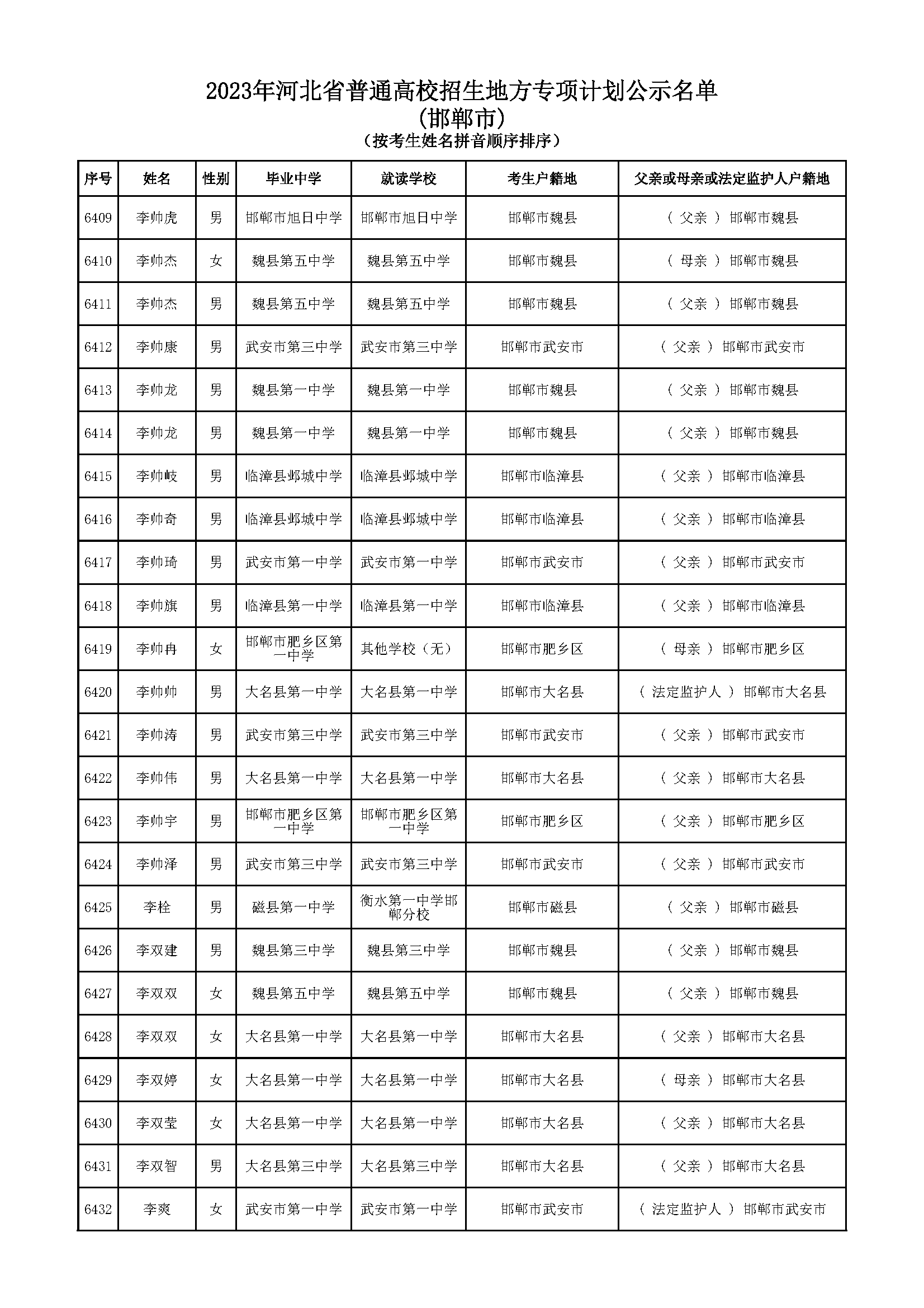 2023年河北省普通高校招生地方专项计划公示名单
(邯郸市)
（按考生姓名拼音顺序排序）

| 序号 | 姓名 | 性别 | 毕业中学 | 就读学校 | 考生户籍地 | 父亲或母亲或法定监护人户籍地 |
|---|---|---|---|---|---|---|
| 6409 | 李帅虎 | 男 | 邯郸市旭日中学 | 邯郸市旭日中学 | 邯郸市魏县 | （ 父亲 ） 邯郸市魏县 |
| 6410 | 李帅杰 | 女 | 魏县第五中学 | 魏县第五中学 | 邯郸市魏县 | （ 母亲 ） 邯郸市魏县 |
| 6411 | 李帅杰 | 男 | 魏县第五中学 | 魏县第五中学 | 邯郸市魏县 | （ 父亲 ） 邯郸市魏县 |
| 6412 | 李帅康 | 男 | 武安市第三中学 | 武安市第三中学 | 邯郸市武安市 | （ 父亲 ） 邯郸市武安市 |
| 6413 | 李帅龙 | 男 | 魏县第一中学 | 魏县第一中学 | 邯郸市魏县 | （ 父亲 ） 邯郸市魏县 |
| 6414 | 李帅龙 | 男 | 魏县第一中学 | 魏县第一中学 | 邯郸市魏县 | （ 父亲 ） 邯郸市魏县 |
| 6415 | 李帅岐 | 男 | 临漳县邺城中学 | 临漳县邺城中学 | 邯郸市临漳县 | （ 父亲 ） 邯郸市临漳县 |
| 6416 | 李帅奇 | 男 | 临漳县邺城中学 | 临漳县邺城中学 | 邯郸市临漳县 | （ 父亲 ） 邯郸市临漳县 |
| 6417 | 李帅琦 | 男 | 武安市第一中学 | 武安市第一中学 | 邯郸市武安市 | （ 父亲 ） 邯郸市武安市 |
| 6418 | 李帅旗 | 男 | 临漳县第一中学 | 临漳县第一中学 | 邯郸市临漳县 | （ 父亲 ） 邯郸市临漳县 |
| 6419 | 李帅冉 | 女 | 邯郸市肥乡区第一中学 | 其他学校（无） | 邯郸市肥乡区 | （ 母亲 ） 邯郸市肥乡区 |
| 6420 | 李帅帅 | 男 | 大名县第一中学 | 大名县第一中学 | 邯郸市大名县 | （ 法定监护人 ） 邯郸市大名县 |
| 6421 | 李帅涛 | 男 | 武安市第三中学 | 武安市第三中学 | 邯郸市武安市 | （ 父亲 ） 邯郸市武安市 |
| 6422 | 李帅伟 | 男 | 大名县第一中学 | 大名县第一中学 | 邯郸市大名县 | （ 父亲 ） 邯郸市大名县 |
| 6423 | 李帅宇 | 男 | 邯郸市肥乡区第一中学 | 邯郸市肥乡区第一中学 | 邯郸市肥乡区 | （ 父亲 ） 邯郸市肥乡区 |
| 6424 | 李帅泽 | 男 | 武安市第三中学 | 武安市第三中学 | 邯郸市武安市 | （ 父亲 ） 邯郸市武安市 |
| 6425 | 李栓 | 男 | 磁县第一中学 | 衡水第一中学邯郸分校 | 邯郸市磁县 | （ 父亲 ） 邯郸市磁县 |
| 6426 | 李双建 | 男 | 魏县第三中学 | 魏县第三中学 | 邯郸市魏县 | （ 父亲 ） 邯郸市魏县 |
| 6427 | 李双双 | 女 | 魏县第五中学 | 魏县第五中学 | 邯郸市魏县 | （ 父亲 ） 邯郸市魏县 |
| 6428 | 李双双 | 女 | 大名县第一中学 | 大名县第一中学 | 邯郸市大名县 | （ 父亲 ） 邯郸市大名县 |
| 6429 | 李双婷 | 女 | 大名县第一中学 | 大名县第一中学 | 邯郸市大名县 | （ 母亲 ） 邯郸市大名县 |
| 6430 | 李双莹 | 女 | 大名县第一中学 | 大名县第一中学 | 邯郸市大名县 | （ 父亲 ） 邯郸市大名县 |
| 6431 | 李双智 | 男 | 大名县第三中学 | 大名县第三中学 | 邯郸市大名县 | （ 父亲 ） 邯郸市大名县 |
| 6432 | 李爽 | 女 | 武安市第一中学 | 武安市第一中学 | 邯郸市武安市 | （ 法定监护人 ） 邯郸市武安市 |